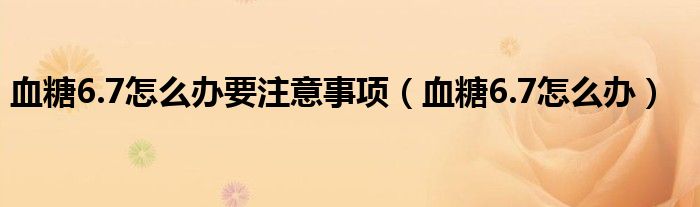 血糖6.7怎么办要注意事项（血糖6.7怎么办）